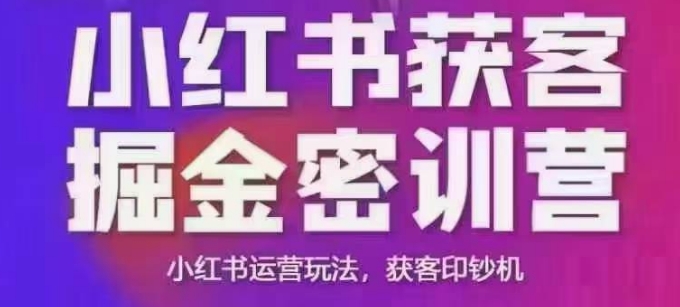 小红书获客
掘金密训营

小红书运营玩法，获客印钞机